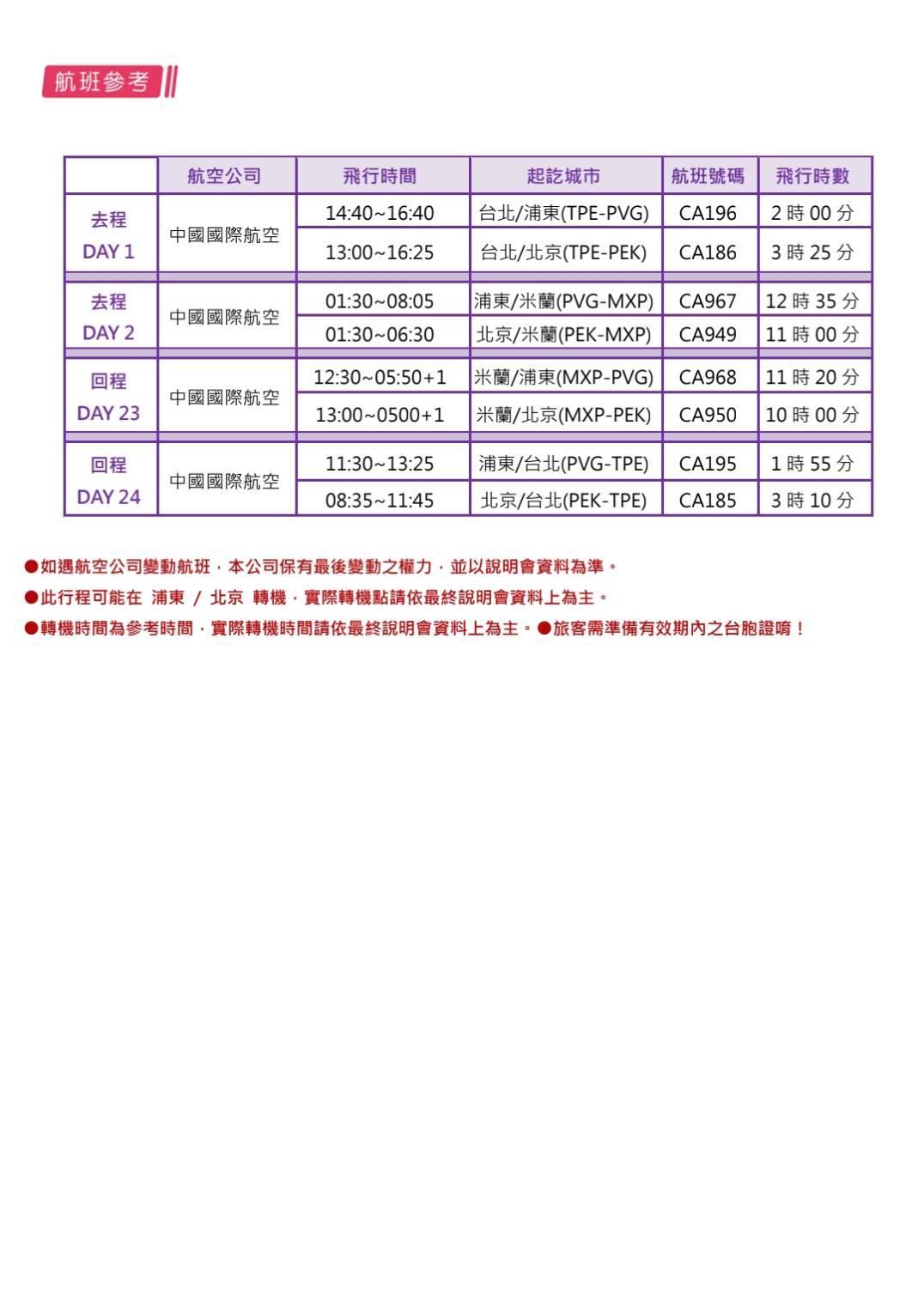 航班參考

| | 航空公司 | 飛行時間 | 起訖城市 | 航班號碼 | 飛行時數 |
|---|---|---|---|---|---|
| 去程 DAY 1 | 中國國際航空 | 14:40~16:40 | 台北/浦東(TPE-PVG) | CA196 | 2 時 00 分 |
| | | 13:00~16:25 | 台北/北京(TPE-PEK) | CA186 | 3 時 25 分 |
| 去程 DAY 2 | 中國國際航空 | 01:30~08:05 | 浦東/米蘭(PVG-MXP) | CA967 | 12 時 35 分 |
| | | 01:30~06:30 | 北京/米蘭(PEK-MXP) | CA949 | 11 時 00 分 |
| 回程 DAY 23 | 中國國際航空 | 12:30~05:50+1 | 米蘭/浦東(MXP-PVG) | CA968 | 11 時 20 分 |
| | | 13:00~0500+1 | 米蘭/北京(MXP-PEK) | CA950 | 10 時 00 分 |
| 回程 DAY 24 | 中國國際航空 | 11:30~13:25 | 浦東/台北(PVG-TPE) | CA195 | 1 時 55 分 |
| | | 08:35~11:45 | 北京/台北(PEK-TPE) | CA185 | 3 時 10 分 |

●如遇航空公司變動航班，本公司保有最後變動之權力，並以說明會資料為準。
●此行程可能在 浦東 / 北京 轉機，實際轉機點請依最終說明會資料上為主。
●轉機時間為參考時間，實際轉機時間請依最終說明會資料上為主。●旅客需準備有效期內之台胞證唷！